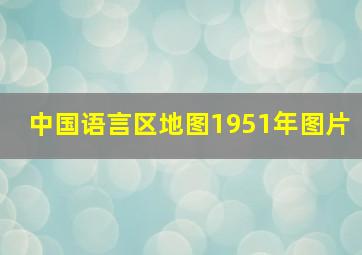 中国语言区地图1951年图片